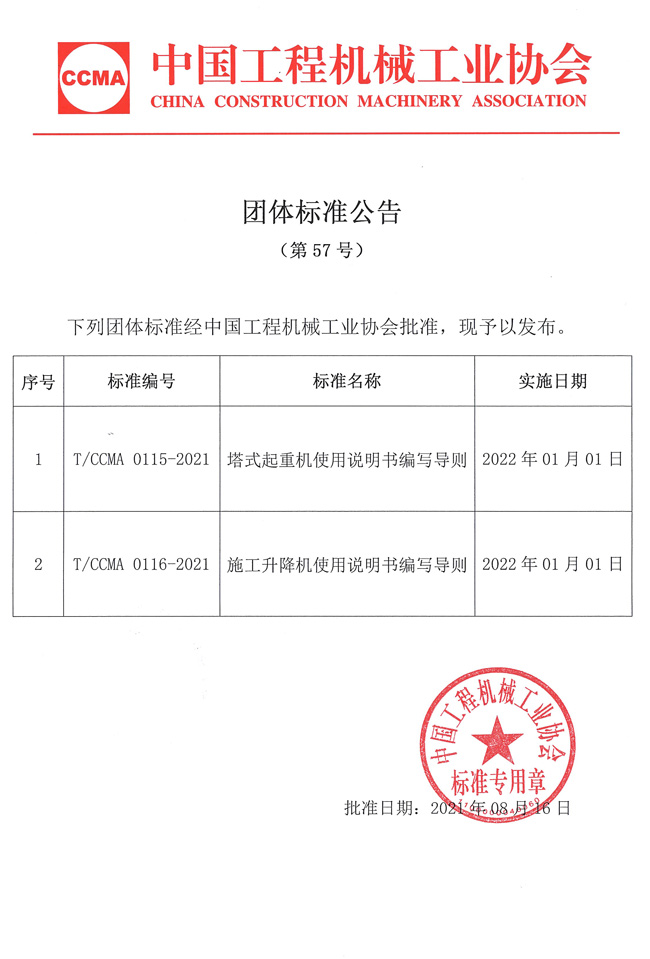 CCMA 中国工程机械工业协会
CHINA CONSTRUCTION MACHINERY ASSOCIATION

团体标准公告
（第 57 号）

下列团体标准经中国工程机械工业协会批准，现予以发布。

| 序号 | 标准编号 | 标准名称 | 实施日期 |
|---|---|---|---|
| 1 | T/CCMA 0115-2021 | 塔式起重机使用说明书编写导则 | 2022 年 01 月 01 日 |
| 2 | T/CCMA 0116-2021 | 施工升降机使用说明书编写导则 | 2022 年 01 月 01 日 |

中国工程机械工业协会
标准专用章

批准日期：2021 年 08 月 16 日